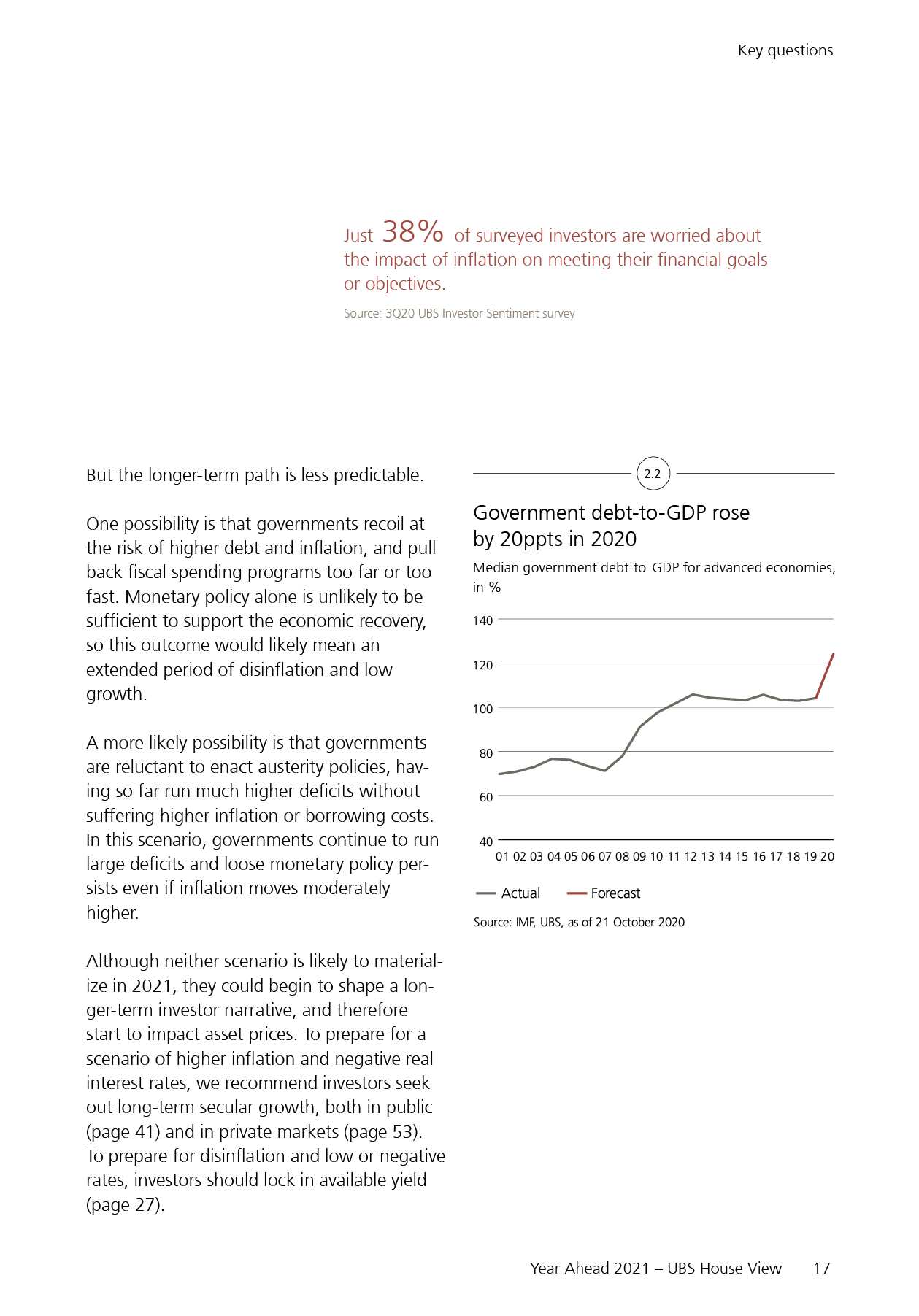 Key questions

Just 38% of surveyed investors are worried about the impact of inflation on meeting their financial goals or objectives.

Source: 3Q20 UBS Investor Sentiment survey

But the longer-term path is less predictable.

One possibility is that governments recoil at the risk of higher debt and inflation, and pull back fiscal spending programs too far or too fast. Monetary policy alone is unlikely to be sufficient to support the economic recovery, so this outcome would likely mean an extended period of disinflation and low growth.

A more likely possibility is that governments are reluctant to enact austerity policies, having so far run much higher deficits without suffering higher inflation or borrowing costs. In this scenario, governments continue to run large deficits and loose monetary policy persists even if inflation moves moderately higher.

Although neither scenario is likely to materialize in 2021, they could begin to shape a longer-term investor narrative, and therefore start to impact asset prices. To prepare for a scenario of higher inflation and negative real interest rates, we recommend investors seek out long-term secular growth, both in public (page 41) and in private markets (page 53). To prepare for disinflation and low or negative rates, investors should lock in available yield (page 27).

2.2

Government debt-to-GDP rose by 20ppts in 2020

Median government debt-to-GDP for advanced economies, in %

140
120
100
80
60
40

01 02 03 04 05 06 07 08 09 10 11 12 13 14 15 16 17 18 19 20

Actual
Forecast

Source: IMF, UBS, as of 21 October 2020

Year Ahead 2021 – UBS House View 17